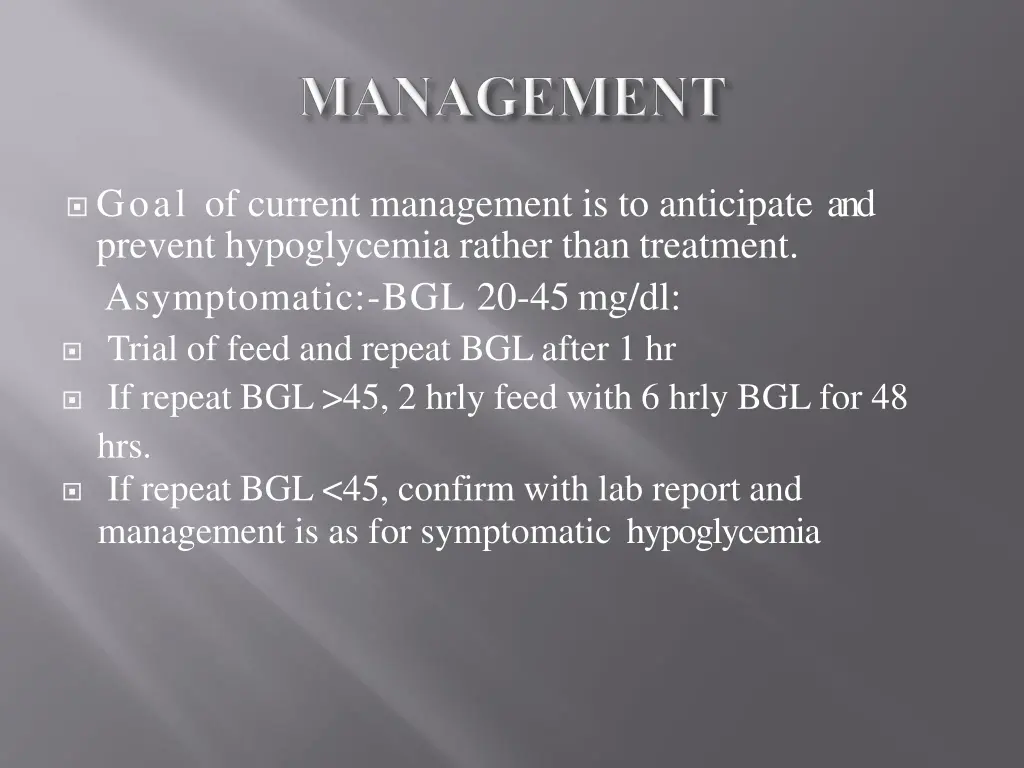 MANAGEMENT

Goal of current management is to anticipate and prevent hypoglycemia rather than treatment.

Asymptomatic:-BGL 20-45 mg/dl:

Trial of feed and repeat BGL after 1 hr

If repeat BGL >45, 2 hrly feed with 6 hrly BGL for 48 hrs.

If repeat BGL <45, confirm with lab report and management is as for symptomatic hypoglycemia